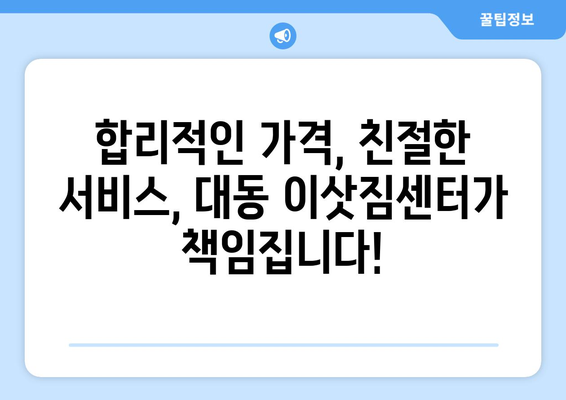 꿀팁정보

합리적인 가격, 친절한 서비스, 대동 이삿짐센터가 책임집니다!